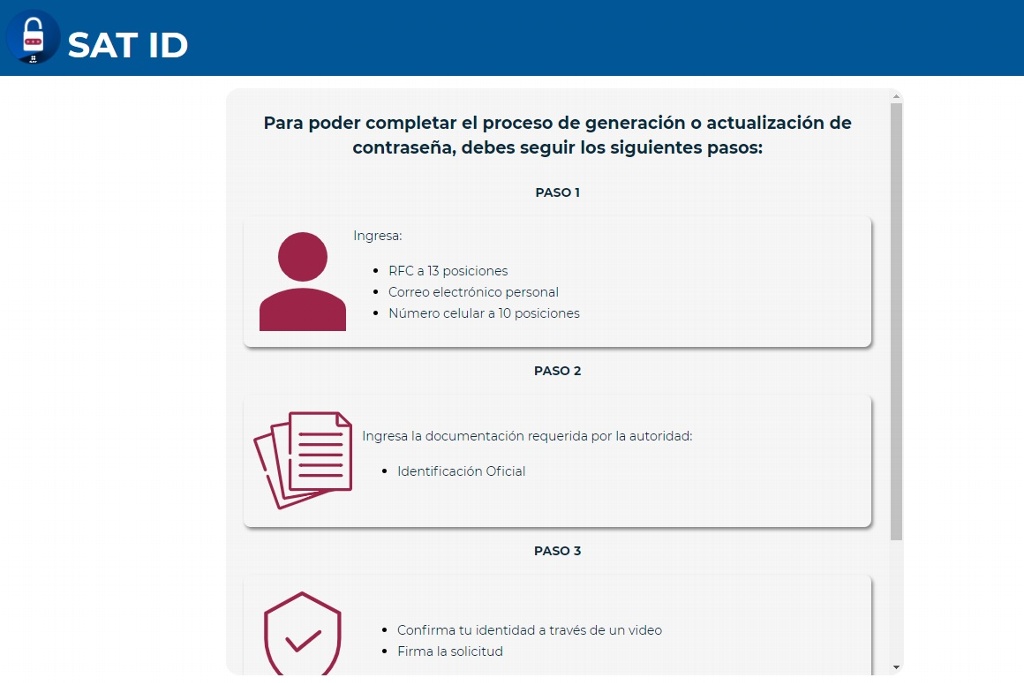 SAT ID

Para poder completar el proceso de generación o actualización de contraseña, debes seguir los siguientes pasos:

PASO 1

Ingresa:

- RFC a 13 posiciones
- Correo electrónico personal
- Número celular a 10 posiciones

PASO 2

Ingresa la documentación requerida por la autoridad:

- Identificación Oficial

PASO 3

- Confirma tu identidad a través de un video
- Firma la solicitud